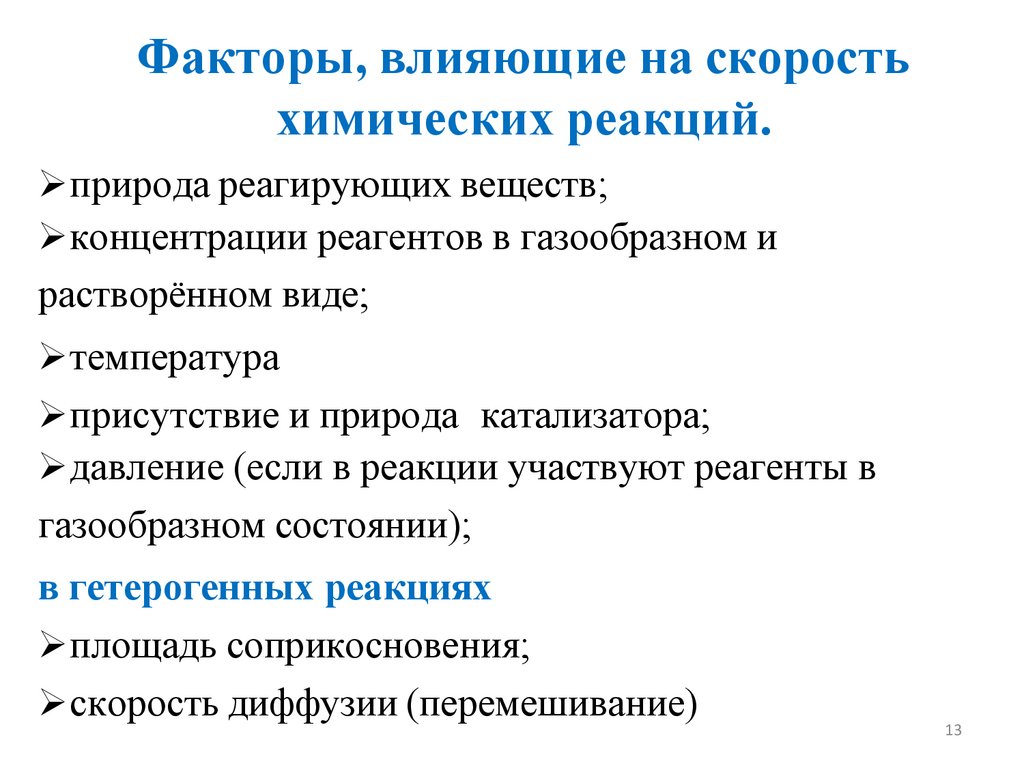 Факторы, влияющие на скорость химических реакций.

➢природа реагирующих веществ;
➢концентрации реагентов в газообразном и растворённом виде;
➢температура
➢присутствие и природа  катализатора;
➢давление (если в реакции участвуют реагенты в газообразном состоянии);
в гетерогенных реакциях
➢площадь соприкосновения;
➢скорость диффузии (перемешивание)

13